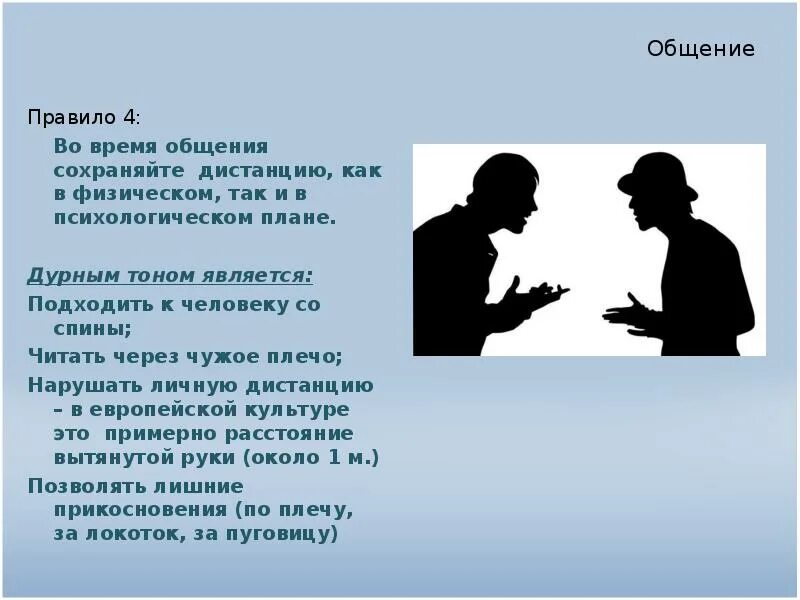 Общение

Правило 4:

Во время общения сохраняйте дистанцию, как в физическом, так и в психологическом плане.

Дурным тоном является:

Подходить к человеку со спины;

Читать через чужое плечо;

Нарушать личную дистанцию – в европейской культуре это примерно расстояние вытянутой руки (около 1 м.)

Позволять лишние прикосновения (по плечу, за локоток, за пуговицу)